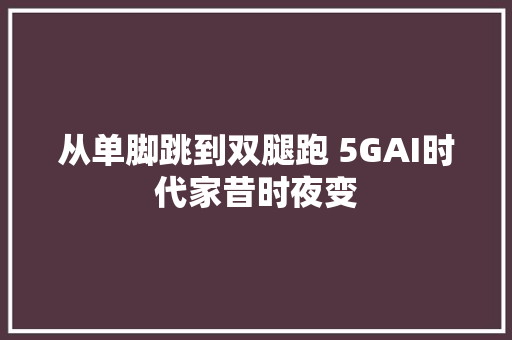 从单脚跳到双腿跑 5GAI时代家昔时夜变